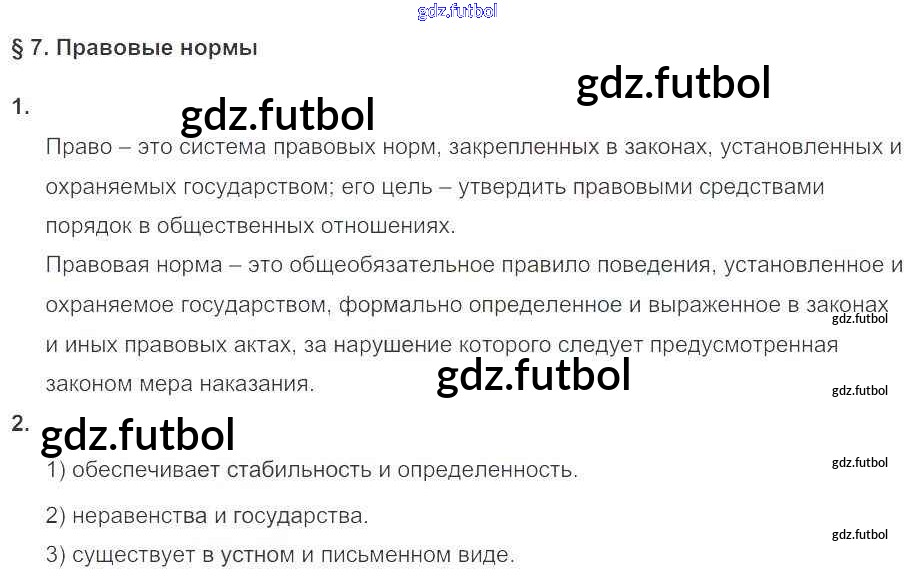 § 7. Правовые нормы

1.

Право – это система правовых норм, закрепленных в законах, установленных и охраняемых государством; его цель – утвердить правовыми средствами порядок в общественных отношениях.

Правовая норма – это общеобязательное правило поведения, установленное и охраняемое государством, формально определенное и выраженное в законах и иных правовых актах, за нарушение которого следует предусмотренная законом мера наказания.

2.

1) обеспечивает стабильность и определенность.

2) неравенства и государства.

3) существует в устном и письменном виде.

gdz.futbol